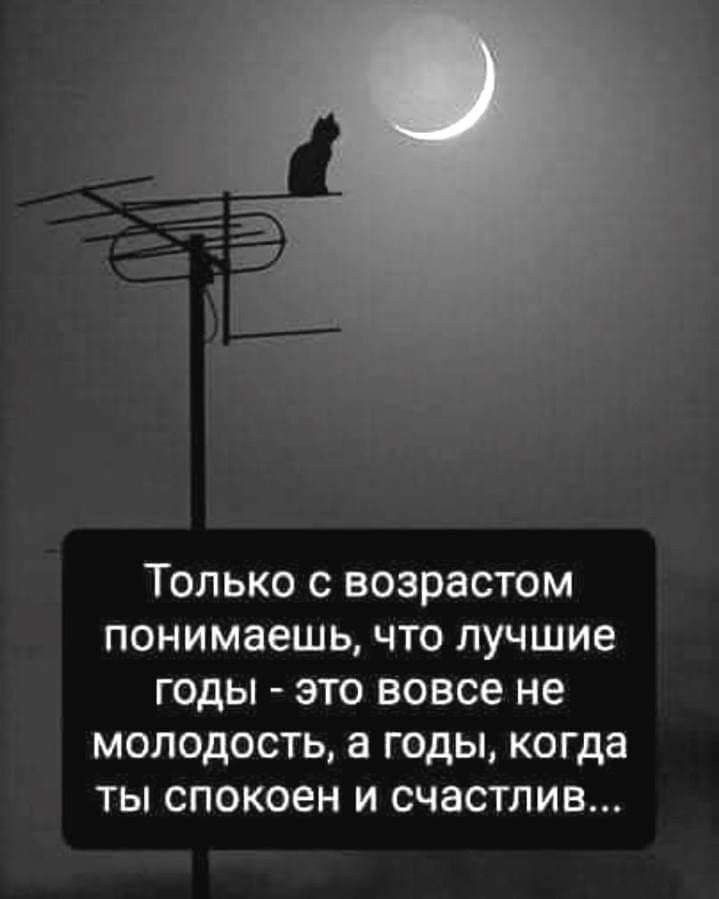 Только с возрастом понимаешь, что лучшие годы - это вовсе не молодость, а годы, когда ты спокоен и счастлив...